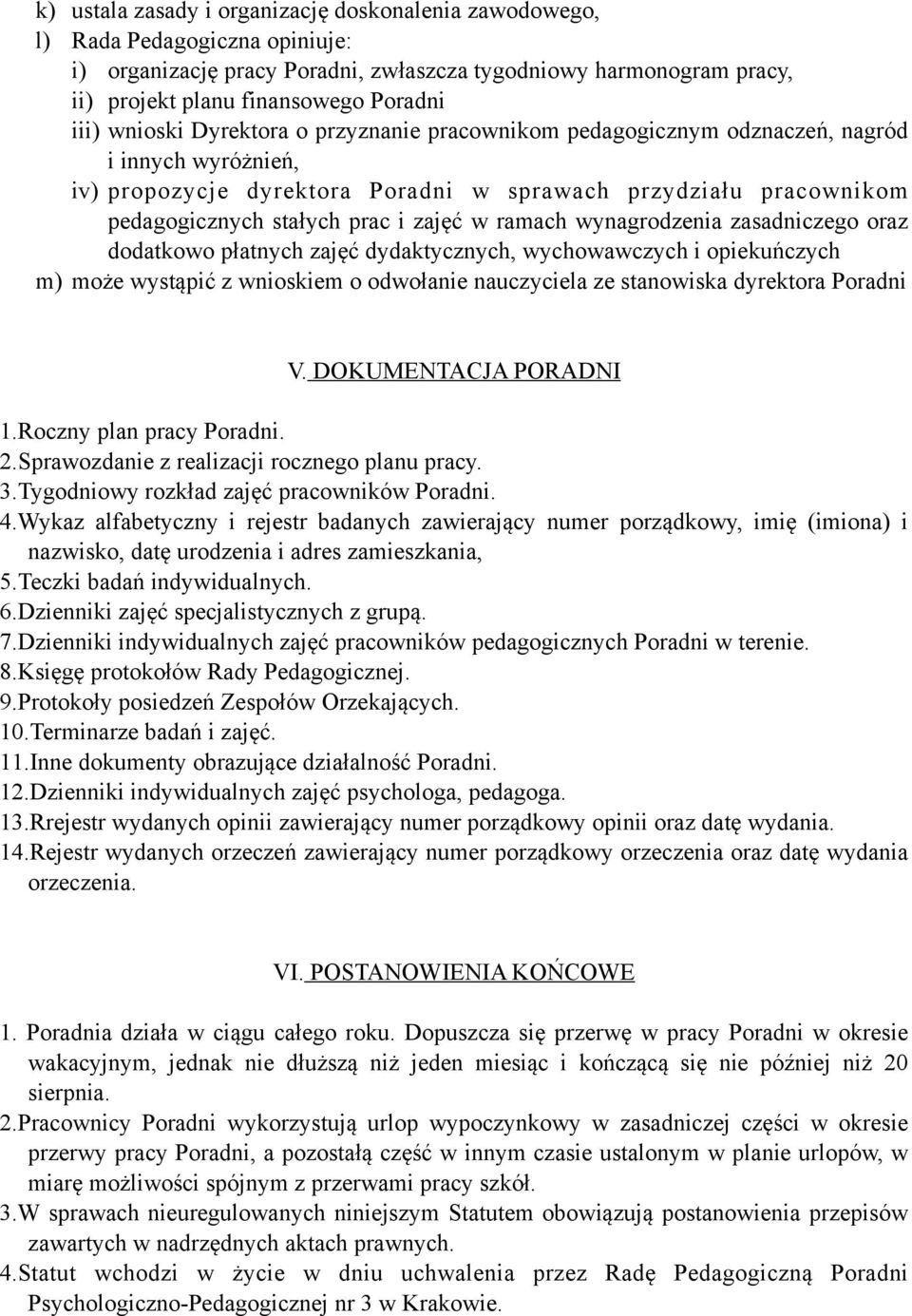 k) ustala zasady i organizację doskonalenia zawodowego,
l) Rada Pedagogiczna opiniuje:
i) organizację pracy Poradni, zwłaszcza tygodniowy harmonogram pracy,
ii) projekt planu finansowego Poradni
iii) wnioski Dyrektora o przyznanie pracownikom pedagogicznym odznaczeń, nagród i innych wyróżnień,
iv) propozycje dyrektora Poradni w sprawach przydziału pracownikom pedagogicznych stałych prac i zajęć w ramach wynagrodzenia zasadniczego oraz dodatkowo płatnych zajęć dydaktycznych, wychowawczych i opiekuńczych
m) może wystąpić z wnioskiem o odwołanie nauczyciela ze stanowiska dyrektora Poradni

V. DOKUMENTACJA PORADNI

1.Roczny plan pracy Poradni.
2.Sprawozdanie z realizacji rocznego planu pracy.
3.Tygodniowy rozkład zajęć pracowników Poradni.
4.Wykaz alfabetyczny i rejestr badanych zawierający numer porządkowy, imię (imiona) i nazwisko, datę urodzenia i adres zamieszkania,
5.Teczki badań indywidualnych.
6.Dzienniki zajęć specjalistycznych z grupą.
7.Dzienniki indywidualnych zajęć pracowników pedagogicznych Poradni w terenie.
8.Księgę protokołów Rady Pedagogicznej.
9.Protokoły posiedzeń Zespołów Orzekających.
10.Terminarze badań i zajęć.
11.Inne dokumenty obrazujące działalność Poradni.
12.Dzienniki indywidualnych zajęć psychologa, pedagoga.
13.Rrejestr wydanych opinii zawierający numer porządkowy opinii oraz datę wydania.
14.Rejestr wydanych orzeczeń zawierający numer porządkowy orzeczenia oraz datę wydania orzeczenia.

VI. POSTANOWIENIA KOŃCOWE

1. Poradnia działa w ciągu całego roku. Dopuszcza się przerwę w pracy Poradni w okresie wakacyjnym, jednak nie dłuższą niż jeden miesiąc i kończącą się nie później niż 20 sierpnia.
2.Pracownicy Poradni wykorzystują urlop wypoczynkowy w zasadniczej części w okresie przerwy pracy Poradni, a pozostałą część w innym czasie ustalonym w planie urlopów, w miarę możliwości spójnym z przerwami pracy szkół.
3.W sprawach nieuregulowanych niniejszym Statutem obowiązują postanowienia przepisów zawartych w nadrzędnych aktach prawnych.
4.Statut wchodzi w życie w dniu uchwalenia przez Radę Pedagogiczną Poradni Psychologiczno-Pedagogicznej nr 3 w Krakowie.